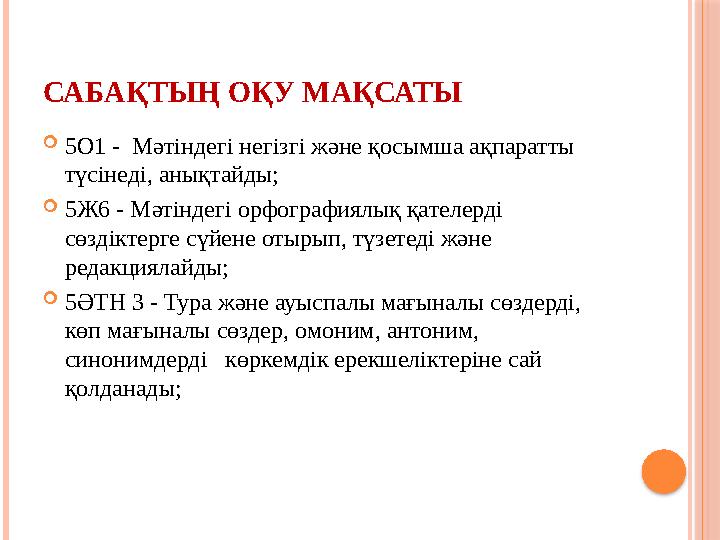 САБАҚТЫҢ ОҚУ МАҚСАТЫ

5О1 - Мәтіндегі негізгі және қосымша ақпаратты түсінеді, анықтайды;

5Ж6 - Мәтіндегі орфографиялық қателерді сөздіктерге сүйене отырып, түзетеді және редакциялайды;

5ӘТН 3 - Тура және ауыспалы мағыналы сөздерді, көп мағыналы сөздер, омоним, антоним, синонимдерді көркемдік ерекшеліктеріне сай қолданады;